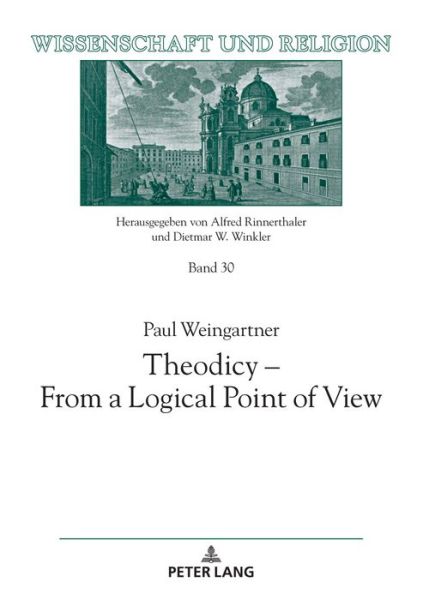 WISSENSCHAFT UND RELIGION

Herausgegeben von Alfred Rinnerthaler und Dietmar W. Winkler

Band 30

Paul Weingartner

Theodicy – From a Logical Point of View

PETER LANG